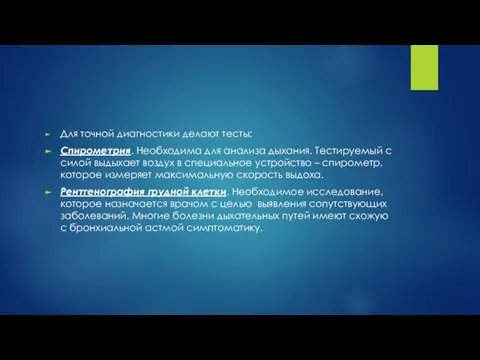 Для точной диагностики делают тесты:

Спирометрия. Необходима для анализа дыхания. Тестируемый с силой выдыхает воздух в специальное устройство – спирометр, которое измеряет максимальную скорость выдоха.

Рентгенография грудной клетки. Необходимое исследование, которое назначается врачом с целью выявления сопутствующих заболеваний. Многие болезни дыхательных путей имеют схожую с бронхиальной астмой симптоматику.